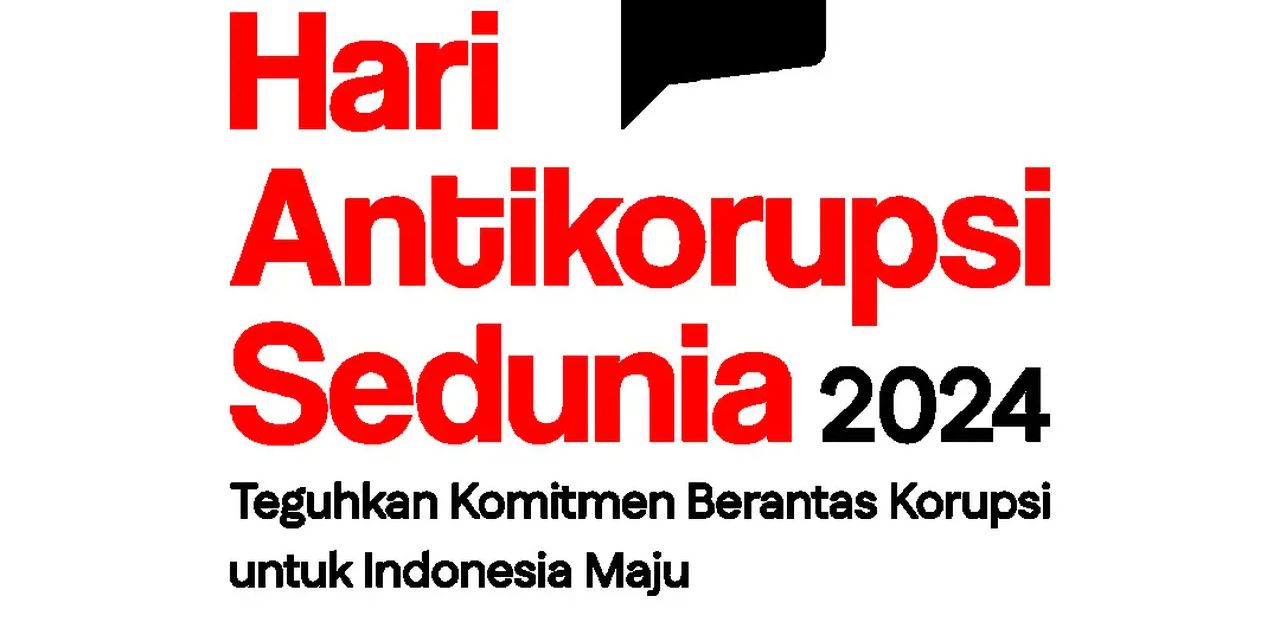 Hari Antikorupsi Sedunia 2024

Teguhkan Komitmen Berantas Korupsi untuk Indonesia Maju